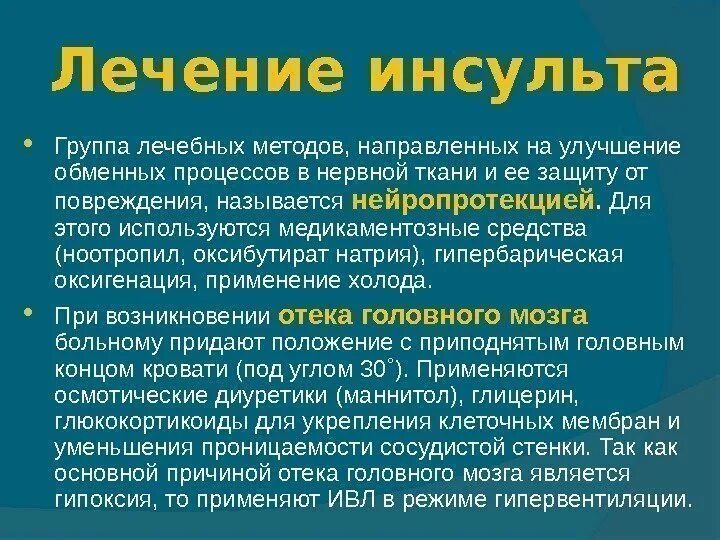 Лечение инсульта

• Группа лечебных методов, направленных на улучшение обменных процессов в нервной ткани и ее защиту от повреждения, называется нейропротекцией. Для этого используются медикаментозные средства (ноотропил, оксибутират натрия), гипербарическая оксигенация, применение холода.

• При возникновении отека головного мозга больному придают положение с приподнятым головным концом кровати (под углом 30˚). Применяются осмотические диуретики (маннитол), глицерин, глюкокортикоиды для укрепления клеточных мембран и уменьшения проницаемости сосудистой стенки. Так как основной причиной отека головного мозга является гипоксия, то применяют ИВЛ в режиме гипервентиляции.